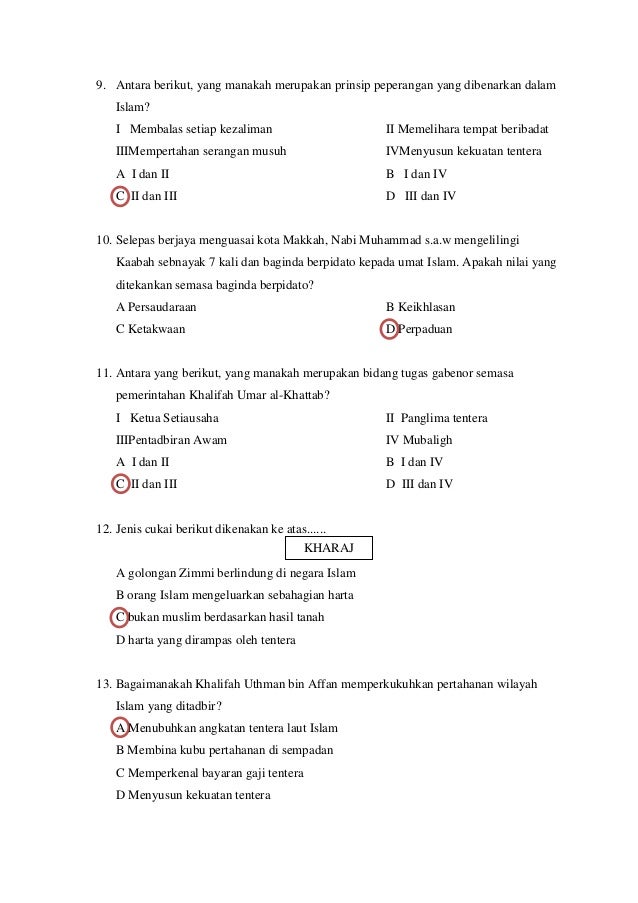 9. Antara berikut, yang manakah merupakan prinsip peperangan yang dibenarkan dalam Islam?

I Membalas setiap kezaliman
II Memelihara tempat beribadat
IIIMempertahan serangan musuh
IVMenyusun kekuatan tentera

A I dan II
B I dan IV
C II dan III
D III dan IV

10. Selepas berjaya menguasai kota Makkah, Nabi Muhammad s.a.w mengelilingi Kaabah sebnayak 7 kali dan baginda berpidato kepada umat Islam. Apakah nilai yang ditekankan semasa baginda berpidato?

A Persaudaraan
B Keikhlasan
C Ketakwaan
D Perpaduan

11. Antara yang berikut, yang manakah merupakan bidang tugas gabenor semasa pemerintahan Khalifah Umar al-Khattab?

I Ketua Setiausaha
II Panglima tentera
IIIPentadbiran Awam
IV Mubaligh

A I dan II
B I dan IV
C II dan III
D III dan IV

12. Jenis cukai berikut dikenakan ke atas......

KHARAJ

A golongan Zimmi berlindung di negara Islam
B orang Islam mengeluarkan sebahagian harta
C bukan muslim berdasarkan hasil tanah
D harta yang dirampas oleh tentera

13. Bagaimanakah Khalifah Uthman bin Affan memperkukuhkan pertahanan wilayah Islam yang ditadbir?

A Menubuhkan angkatan tentera laut Islam
B Membina kubu pertahanan di sempadan
C Memperkenal bayaran gaji tentera
D Menyusun kekuatan tentera